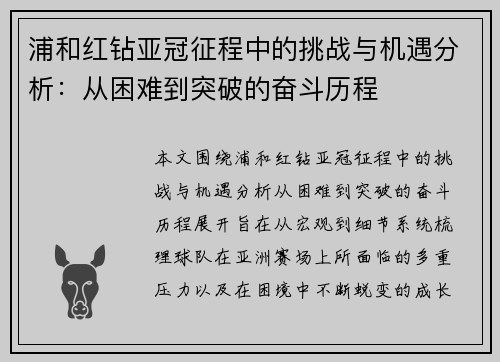 浦和红钻亚冠征程中的挑战与机遇分析：从困难到突破的奋斗历程

本文围绕浦和红钻亚冠征程中的挑战与机遇分析从困难到突破的奋斗历程展开旨在从宏观到细节系统梳理球队在亚洲赛场上所面临的多重压力以及在困境中不断蜕变的成长